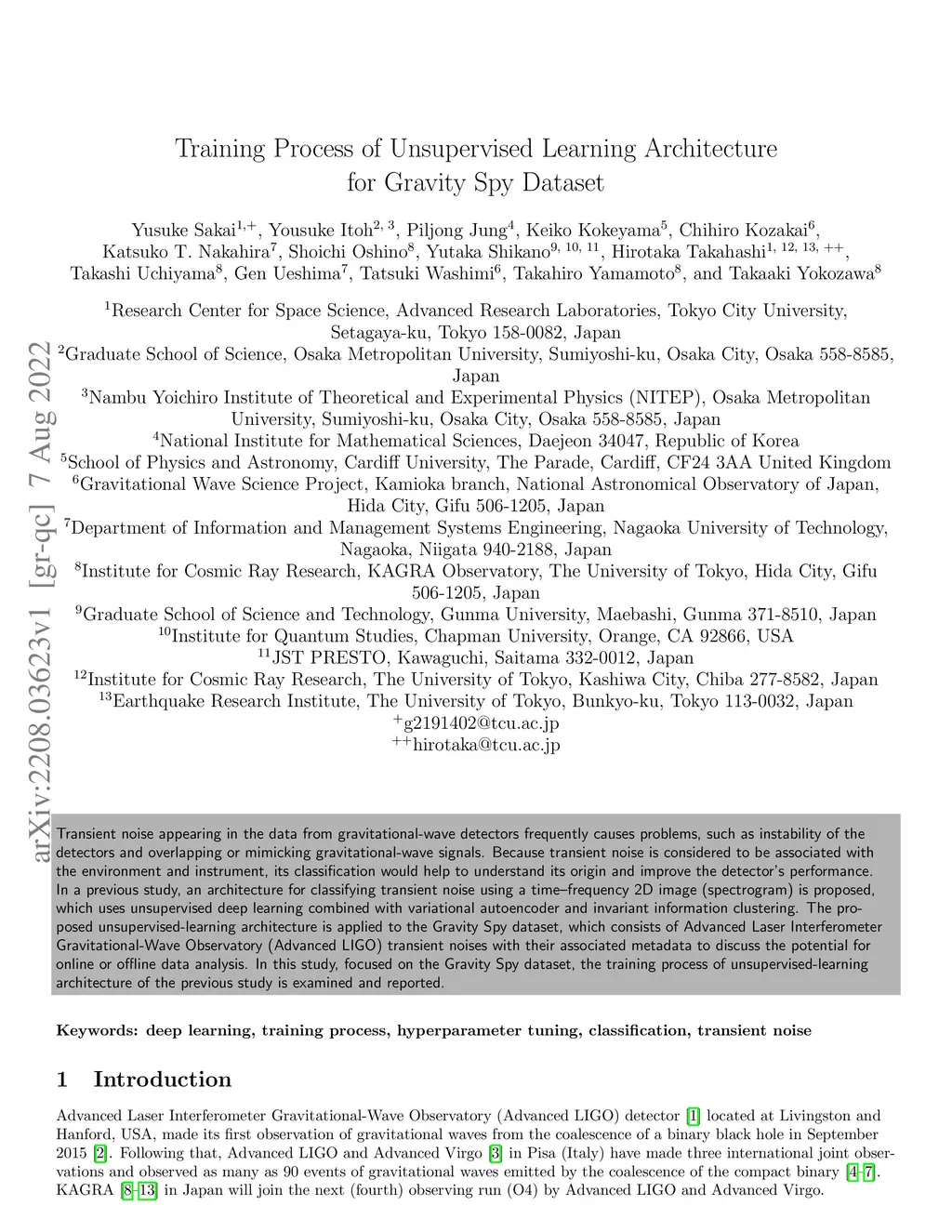 arXiv:2208.03623v1 [gr-qc] 7 Aug 2022

Training Process of Unsupervised Learning Architecture for Gravity Spy Dataset

Yusuke Sakai$^{1,+}$, Yousuke Itoh$^{2,3}$, Piljong Jung$^{4}$, Keiko Kokeyama$^{5}$, Chihiro Kozakai$^{6}$, Katsuko T. Nakahira$^{7}$, Shoichi Oshino$^{8}$, Yutaka Shikano$^{9,10,11}$, Hirotaka Takahashi$^{1,12,13,++}$, Takashi Uchiyama$^{8}$, Gen Ueshima$^{7}$, Tatsuki Washimi$^{6}$, Takahiro Yamamoto$^{8}$, and Takaaki Yokozawa$^{8}$

$^{1}$Research Center for Space Science, Advanced Research Laboratories, Tokyo City University, Setagaya-ku, Tokyo 158-0082, Japan
$^{2}$Graduate School of Science, Osaka Metropolitan University, Sumiyoshi-ku, Osaka City, Osaka 558-8585, Japan
$^{3}$Nambu Yoichiro Institute of Theoretical and Experimental Physics (NITEP), Osaka Metropolitan University, Sumiyoshi-ku, Osaka City, Osaka 558-8585, Japan
$^{4}$National Institute for Mathematical Sciences, Daejeon 34047, Republic of Korea
$^{5}$School of Physics and Astronomy, Cardiff University, The Parade, Cardiff, CF24 3AA United Kingdom
$^{6}$Gravitational Wave Science Project, Kamioka branch, National Astronomical Observatory of Japan, Hida City, Gifu 506-1205, Japan
$^{7}$Department of Information and Management Systems Engineering, Nagaoka University of Technology, Nagaoka, Niigata 940-2188, Japan
$^{8}$Institute for Cosmic Ray Research, KAGRA Observatory, The University of Tokyo, Hida City, Gifu 506-1205, Japan
$^{9}$Graduate School of Science and Technology, Gunma University, Maebashi, Gunma 371-8510, Japan
$^{10}$Institute for Quantum Studies, Chapman University, Orange, CA 92866, USA
$^{11}$JST PRESTO, Kawaguchi, Saitama 332-0012, Japan
$^{12}$Institute for Cosmic Ray Research, The University of Tokyo, Kashiwa City, Chiba 277-8582, Japan
$^{13}$Earthquake Research Institute, The University of Tokyo, Bunkyo-ku, Tokyo 113-0032, Japan
$^{+}$g2191402@tcu.ac.jp
$^{++}$hirotaka@tcu.ac.jp

Transient noise appearing in the data from gravitational-wave detectors frequently causes problems, such as instability of the detectors and overlapping or mimicking gravitational-wave signals. Because transient noise is considered to be associated with the environment and instrument, its classification would help to understand its origin and improve the detector's performance. In a previous study, an architecture for classifying transient noise using a time–frequency 2D image (spectrogram) is proposed, which uses unsupervised deep learning combined with variational autoencoder and invariant information clustering. The proposed unsupervised-learning architecture is applied to the Gravity Spy dataset, which consists of Advanced Laser Interferometer Gravitational-Wave Observatory (Advanced LIGO) transient noises with their associated metadata to discuss the potential for online or offline data analysis. In this study, focused on the Gravity Spy dataset, the training process of unsupervised-learning architecture of the previous study is examined and reported.

Keywords: deep learning, training process, hyperparameter tuning, classification, transient noise

1 Introduction

Advanced Laser Interferometer Gravitational-Wave Observatory (Advanced LIGO) detector [1] located at Livingston and Hanford, USA, made its first observation of gravitational waves from the coalescence of a binary black hole in September 2015 [2]. Following that, Advanced LIGO and Advanced Virgo [3] in Pisa (Italy) have made three international joint observations and observed as many as 90 events of gravitational waves emitted by the coalescence of the compact binary [4–7]. KAGRA [8–13] in Japan will join the next (fourth) observing run (O4) by Advanced LIGO and Advanced Virgo.